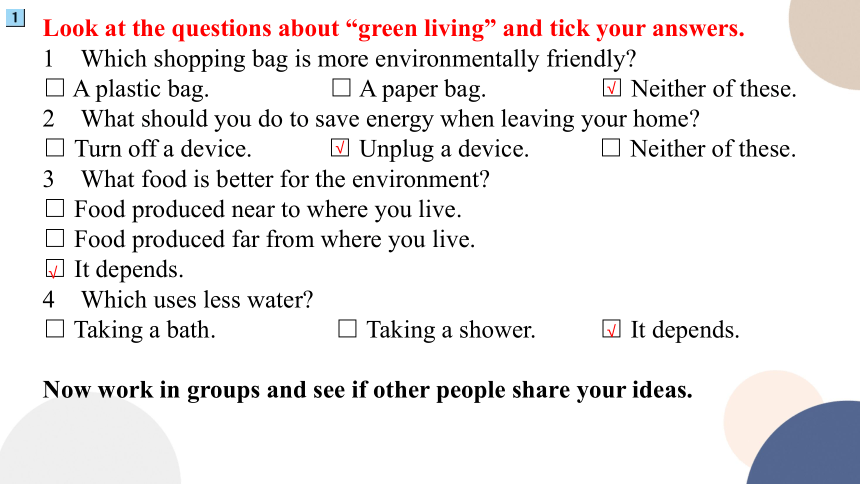 1 Look at the questions about “green living” and tick your answers.

1 Which shopping bag is more environmentally friendly?

☐ A plastic bag. ☐ A paper bag. ☑ Neither of these.

2 What should you do to save energy when leaving your home?

☐ Turn off a device. ☑ Unplug a device. ☐ Neither of these.

3 What food is better for the environment?

☐ Food produced near to where you live.

☐ Food produced far from where you live.

☑ It depends.

4 Which uses less water?

☐ Taking a bath. ☐ Taking a shower. ☑ It depends.

Now work in groups and see if other people share your ideas.